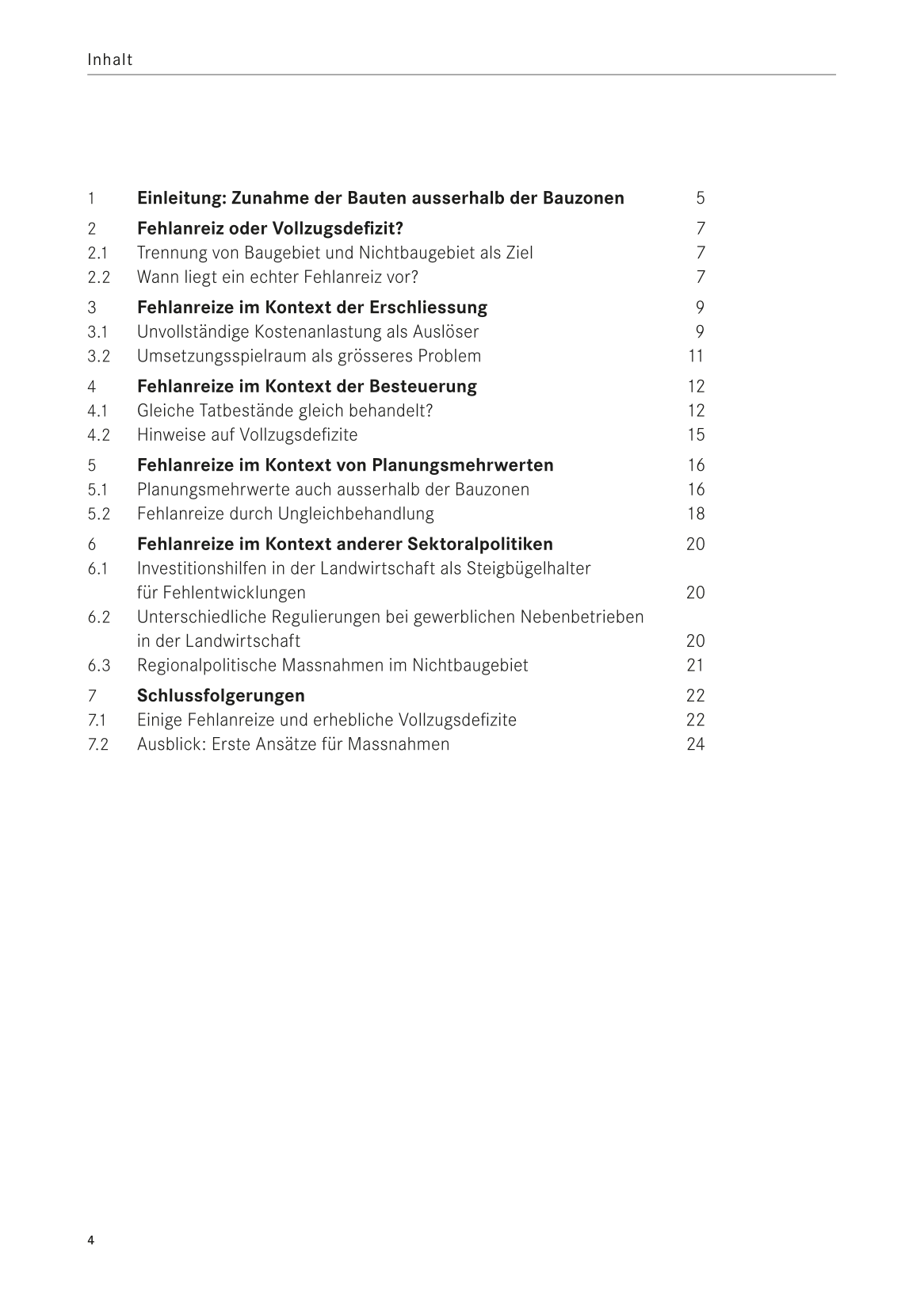 Inhalt

1 Einleitung: Zunahme der Bauten ausserhalb der Bauzonen 5

2 Fehlanreiz oder Vollzugsdefizit? 7
2.1 Trennung von Baugebiet und Nichtbaugebiet als Ziel 7
2.2 Wann liegt ein echter Fehlanreiz vor? 7

3 Fehlanreize im Kontext der Erschliessung 9
3.1 Unvollständige Kostenanlastung als Auslöser 9
3.2 Umsetzungsspielraum als grösseres Problem 11

4 Fehlanreize im Kontext der Besteuerung 12
4.1 Gleiche Tatbestände gleich behandelt? 12
4.2 Hinweise auf Vollzugsdefizite 15

5 Fehlanreize im Kontext von Planungsmehrwerten 16
5.1 Planungsmehrwerte auch ausserhalb der Bauzonen 16
5.2 Fehlanreize durch Ungleichbehandlung 18

6 Fehlanreize im Kontext anderer Sektoralpolitiken 20
6.1 Investitionshilfen in der Landwirtschaft als Steigbügelhalter für Fehlentwicklungen 20
6.2 Unterschiedliche Regulierungen bei gewerblichen Nebenbetrieben in der Landwirtschaft 20
6.3 Regionalpolitische Massnahmen im Nichtbaugebiet 21

7 Schlussfolgerungen 22
7.1 Einige Fehlanreize und erhebliche Vollzugsdefizite 22
7.2 Ausblick: Erste Ansätze für Massnahmen 24

4